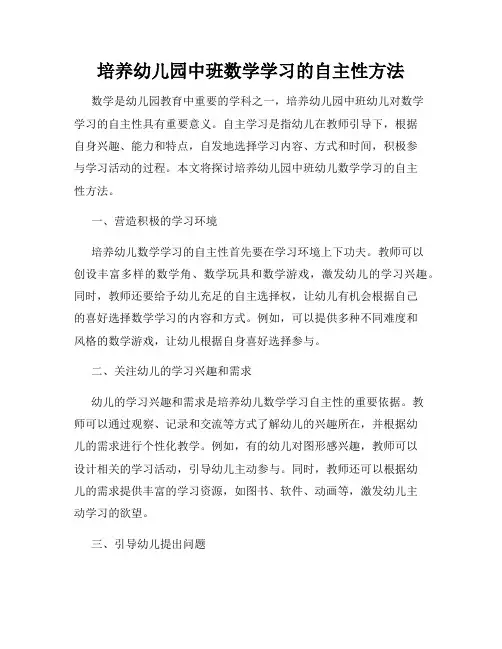 培养幼儿园中班数学学习的自主性方法

数学是幼儿园教育中重要的学科之一，培养幼儿园中班幼儿对数学学习的自主性具有重要意义。自主学习是指幼儿在教师引导下，根据自身兴趣、能力和特点，自发地选择学习内容、方式和时间，积极参与学习活动的过程。本文将探讨培养幼儿园中班幼儿数学学习的自主性方法。

一、营造积极的学习环境

培养幼儿数学学习的自主性首先要在学习环境上下功夫。教师可以创设丰富多样的数学角、数学玩具和数学游戏，激发幼儿的学习兴趣。同时，教师还要给予幼儿充足的自主选择权，让幼儿有机会根据自己的喜好选择数学学习的内容和方式。例如，可以提供多种不同难度和风格的数学游戏，让幼儿根据自身喜好选择参与。

二、关注幼儿的学习兴趣和需求

幼儿的学习兴趣和需求是培养幼儿数学学习自主性的重要依据。教师可以通过观察、记录和交流等方式了解幼儿的兴趣所在，并根据幼儿的需求进行个性化教学。例如，有的幼儿对图形感兴趣，教师可以设计相关的学习活动，引导幼儿主动参与。同时，教师还可以根据幼儿的需求提供丰富的学习资源，如图书、软件、动画等，激发幼儿主动学习的欲望。

三、引导幼儿提出问题